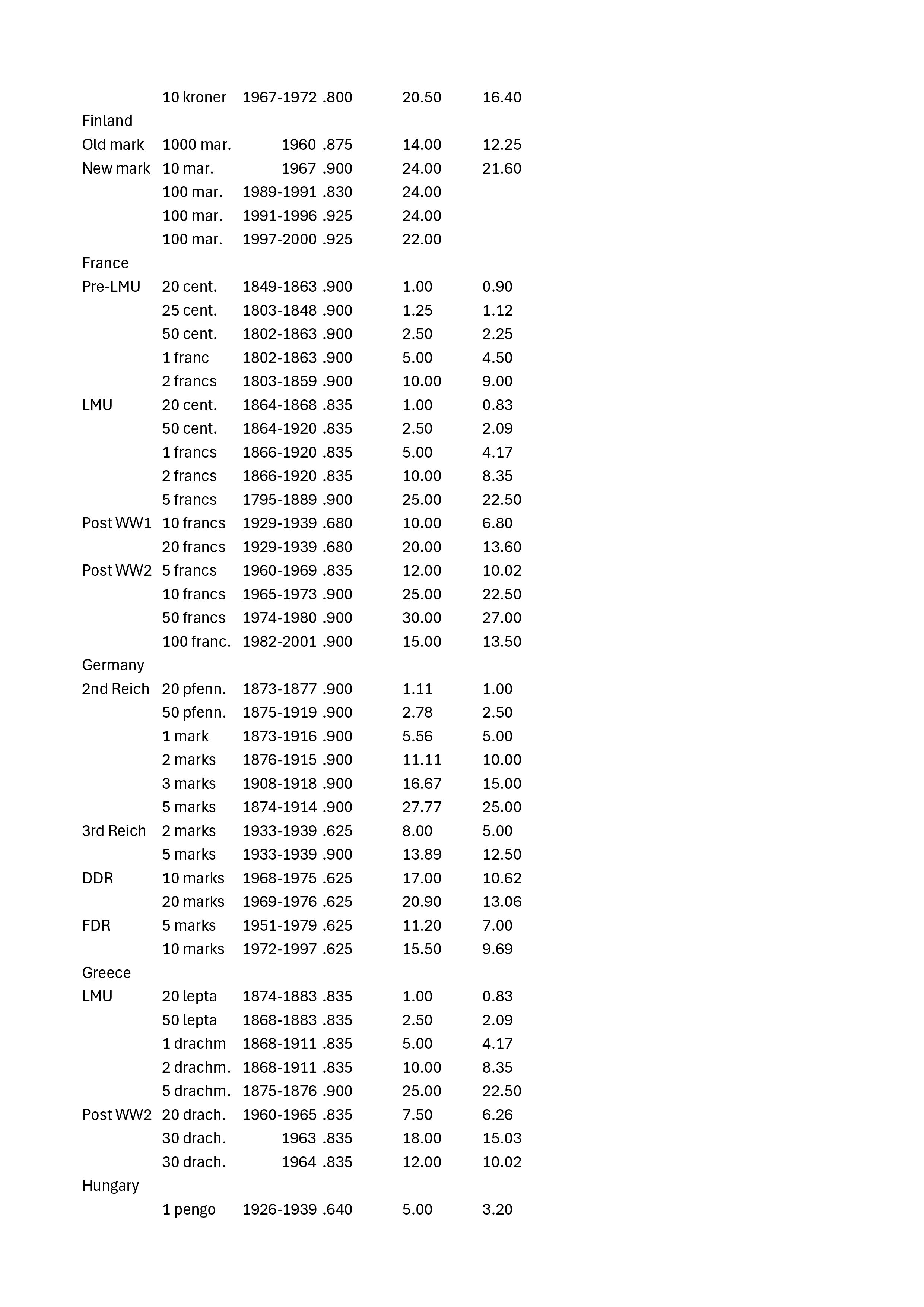 | | | | | | |
|---|---|---|---|---|---|
| | 10 kroner | 1967-1972 | .800 | 20.50 | 16.40 |
| Finland | | | | | |
| Old mark | 1000 mar. | 1960 | .875 | 14.00 | 12.25 |
| New mark | 10 mar. | 1967 | .900 | 24.00 | 21.60 |
| | 100 mar. | 1989-1991 | .830 | 24.00 | |
| | 100 mar. | 1991-1996 | .925 | 24.00 | |
| | 100 mar. | 1997-2000 | .925 | 22.00 | |
| France | | | | | |
| Pre-LMU | 20 cent. | 1849-1863 | .900 | 1.00 | 0.90 |
| | 25 cent. | 1803-1848 | .900 | 1.25 | 1.12 |
| | 50 cent. | 1802-1863 | .900 | 2.50 | 2.25 |
| | 1 franc | 1802-1863 | .900 | 5.00 | 4.50 |
| | 2 francs | 1803-1859 | .900 | 10.00 | 9.00 |
| LMU | 20 cent. | 1864-1868 | .835 | 1.00 | 0.83 |
| | 50 cent. | 1864-1920 | .835 | 2.50 | 2.09 |
| | 1 francs | 1866-1920 | .835 | 5.00 | 4.17 |
| | 2 francs | 1866-1920 | .835 | 10.00 | 8.35 |
| | 5 francs | 1795-1889 | .900 | 25.00 | 22.50 |
| Post WW1 | 10 francs | 1929-1939 | .680 | 10.00 | 6.80 |
| | 20 francs | 1929-1939 | .680 | 20.00 | 13.60 |
| Post WW2 | 5 francs | 1960-1969 | .835 | 12.00 | 10.02 |
| | 10 francs | 1965-1973 | .900 | 25.00 | 22.50 |
| | 50 francs | 1974-1980 | .900 | 30.00 | 27.00 |
| | 100 franc. | 1982-2001 | .900 | 15.00 | 13.50 |
| Germany | | | | | |
| 2nd Reich | 20 pfenn. | 1873-1877 | .900 | 1.11 | 1.00 |
| | 50 pfenn. | 1875-1919 | .900 | 2.78 | 2.50 |
| | 1 mark | 1873-1916 | .900 | 5.56 | 5.00 |
| | 2 marks | 1876-1915 | .900 | 11.11 | 10.00 |
| | 3 marks | 1908-1918 | .900 | 16.67 | 15.00 |
| | 5 marks | 1874-1914 | .900 | 27.77 | 25.00 |
| 3rd Reich | 2 marks | 1933-1939 | .625 | 8.00 | 5.00 |
| | 5 marks | 1933-1939 | .900 | 13.89 | 12.50 |
| DDR | 10 marks | 1968-1975 | .625 | 17.00 | 10.62 |
| | 20 marks | 1969-1976 | .625 | 20.90 | 13.06 |
| FDR | 5 marks | 1951-1979 | .625 | 11.20 | 7.00 |
| | 10 marks | 1972-1997 | .625 | 15.50 | 9.69 |
| Greece | | | | | |
| LMU | 20 lepta | 1874-1883 | .835 | 1.00 | 0.83 |
| | 50 lepta | 1868-1883 | .835 | 2.50 | 2.09 |
| | 1 drachm | 1868-1911 | .835 | 5.00 | 4.17 |
| | 2 drachm. | 1868-1911 | .835 | 10.00 | 8.35 |
| | 5 drachm. | 1875-1876 | .900 | 25.00 | 22.50 |
| Post WW2 | 20 drach. | 1960-1965 | .835 | 7.50 | 6.26 |
| | 30 drach. | 1963 | .835 | 18.00 | 15.03 |
| | 30 drach. | 1964 | .835 | 12.00 | 10.02 |
| Hungary | | | | | |
| | 1 pengo | 1926-1939 | .640 | 5.00 | 3.20 |